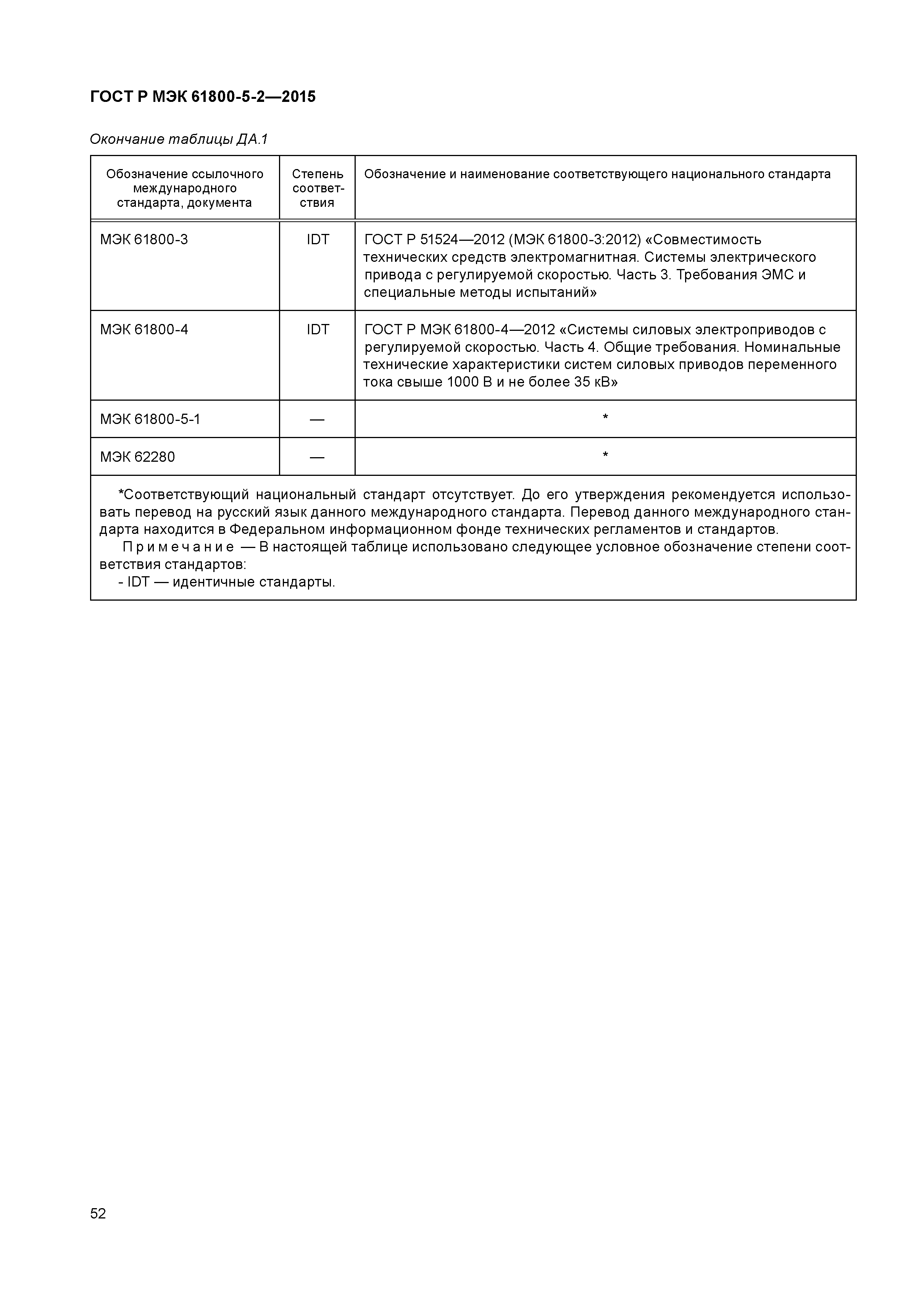 ГОСТ Р МЭК 61800-5-2—2015

Окончание таблицы ДА.1

| Обозначение ссылочного международного стандарта, документа | Степень соответствия | Обозначение и наименование соответствующего национального стандарта |
|---|---|---|
| МЭК 61800-3 | IDT | ГОСТ Р 51524—2012 (МЭК 61800-3:2012) «Совместимость технических средств электромагнитная. Системы электрического привода с регулируемой скоростью. Часть 3. Требования ЭМС и специальные методы испытаний» |
| МЭК 61800-4 | IDT | ГОСТ Р МЭК 61800-4—2012 «Системы силовых электроприводов с регулируемой скоростью. Часть 4. Общие требования. Номинальные технические характеристики систем силовых приводов переменного тока свыше 1000 В и не более 35 кВ» |
| МЭК 61800-5-1 | — | * |
| МЭК 62280 | — | * |

*Соответствующий национальный стандарт отсутствует. До его утверждения рекомендуется использовать перевод на русский язык данного международного стандарта. Перевод данного международного стандарта находится в Федеральном информационном фонде технических регламентов и стандартов.
Примечание — В настоящей таблице использовано следующее условное обозначение степени соответствия стандартов:
- IDT — идентичные стандарты.

52